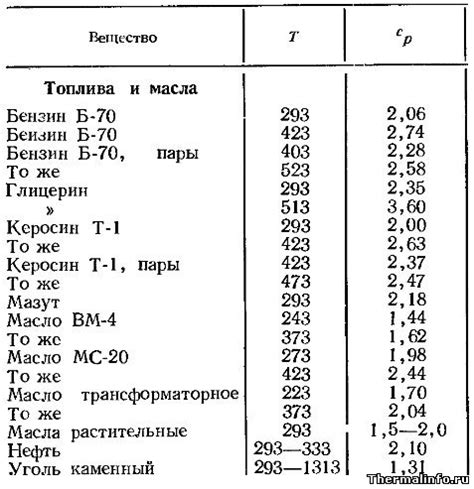 | Вещество | $T$ | $c_p$ |
|---|---|---|
| **Топлива и масла** | | |
| Бензин Б-70 | 293 | 2,06 |
| Беизин Б-70 | 423 | 2,74 |
| Бензин Б-70, пары | 403 | 2,28 |
| То же | 523 | 2,58 |
| Глицерин | 293 | 2,35 |
| » | 513 | 3,60 |
| Керосин Т-1 | 293 | 2,00 |
| То же | 423 | 2,63 |
| Керосин Т-1, пары | 423 | 2,37 |
| То же | 473 | 2,47 |
| Мазут | 293 | 2,18 |
| Масло ВМ-4 | 243 | 1,44 |
| То же | 373 | 1,62 |
| Масло МС-20 | 273 | 1,98 |
| То же | 423 | 2,44 |
| Масло трансформаторное | 223 | 1,70 |
| То же | 373 | 2,04 |
| Масла растительные | 293 | 1,5—2,0 |
| Нефть | 293—333 | 2,10 |
| Уголь каменный | 293—1313 | 1,31 |

Thermalinfo.ru